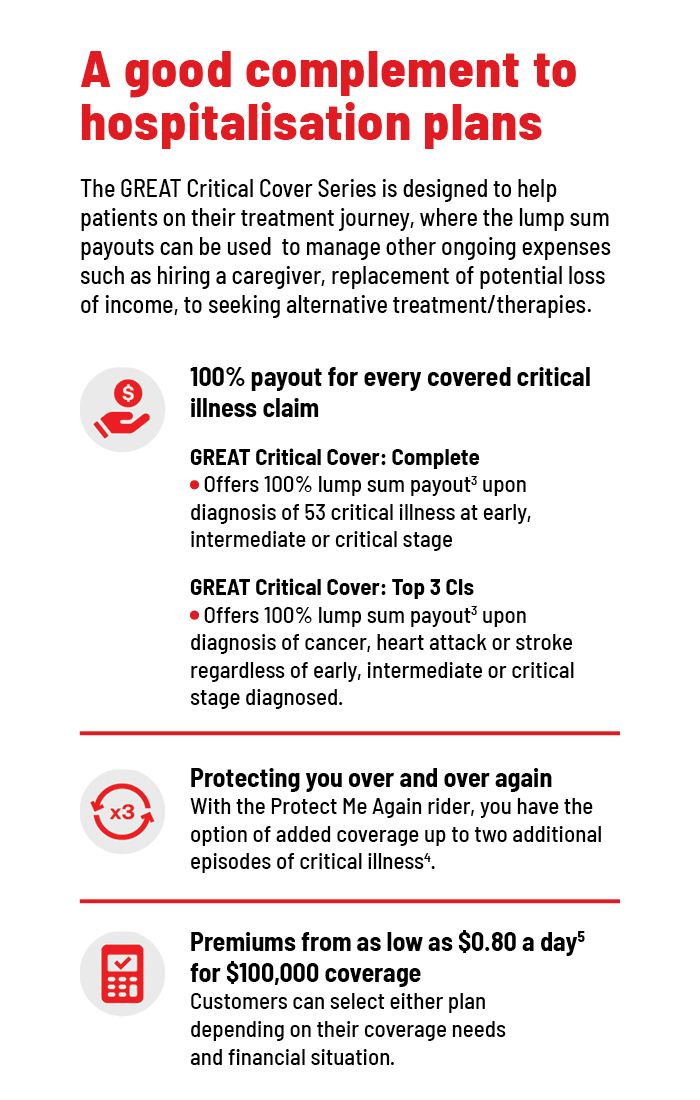 A good complement to hospitalisation plans

The GREAT Critical Cover Series is designed to help patients on their treatment journey, where the lump sum payouts can be used to manage other ongoing expenses such as hiring a caregiver, replacement of potential loss of income, to seeking alternative treatment/therapies.

$

100% payout for every covered critical illness claim

GREAT Critical Cover: Complete
• Offers 100% lump sum payout$^3$ upon diagnosis of 53 critical illness at early, intermediate or critical stage

GREAT Critical Cover: Top 3 CIs
• Offers 100% lump sum payout$^3$ upon diagnosis of cancer, heart attack or stroke regardless of early, intermediate or critical stage diagnosed.

x3

Protecting you over and over again
With the Protect Me Again rider, you have the option of added coverage up to two additional episodes of critical illness$^4$.

Premiums from as low as \$0.80 a day$^5$ for \$100,000 coverage
Customers can select either plan depending on their coverage needs and financial situation.